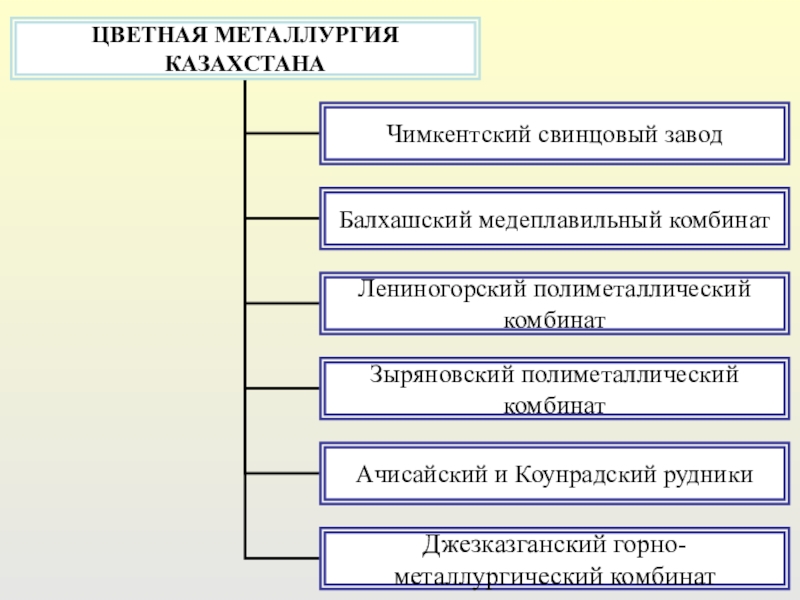 ЦВЕТНАЯ МЕТАЛЛУРГИЯ КАЗАХСТАНА

Чимкентский свинцовый завод

Балхашский медеплавильный комбинат

Лениногорский полиметаллический комбинат

Зыряновский полиметаллический комбинат

Ачисайский и Коунрадский рудники

Джезказганский горно-металлургический комбинат